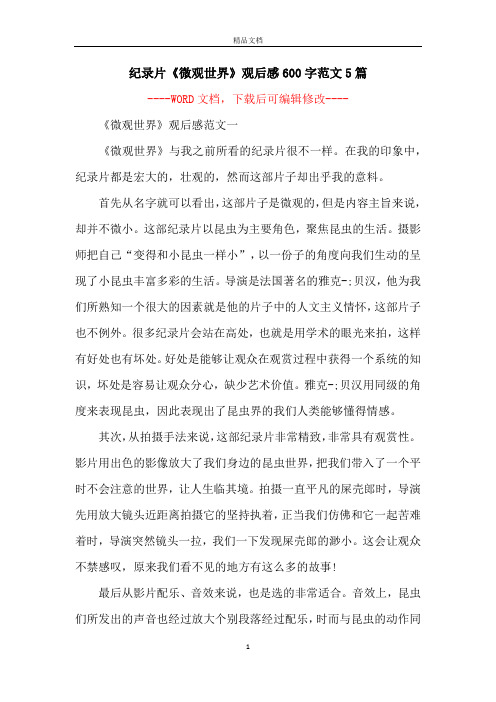 精品文档

纪录片《微观世界》观后感600字范文5篇

----WORD文档，下载后可编辑修改----

《微观世界》观后感范文一

《微观世界》与我之前所看的纪录片很不一样。在我的印象中，纪录片都是宏大的，壮观的，然而这部片子却出乎我的意料。

首先从名字就可以看出，这部片子是微观的，但是内容主旨来说，却并不微小。这部纪录片以昆虫为主要角色，聚焦昆虫的生活。摄影师把自己“变得和小昆虫一样小”，以一份子的角度向我们生动的呈现了小昆虫丰富多彩的生活。导演是法国著名的雅克-;贝汉，他为我们所熟知一个很大的因素就是他的片子中的人文主义情怀，这部片子也不例外。很多纪录片会站在高处，也就是用学术的眼光来拍，这样有好处也有坏处。好处是能够让观众在观赏过程中获得一个系统的知识，坏处是容易让观众分心，缺少艺术价值。雅克-;贝汉用同级的角度来表现昆虫，因此表现出了昆虫界的我们人类能够懂得情感。

其次，从拍摄手法来说，这部纪录片非常精致，非常具有观赏性。影片用出色的影像放大了我们身边的昆虫世界，把我们带入了一个平时不会注意的世界，让人生临其境。拍摄一直平凡的屎壳郎时，导演先用放大镜头近距离拍摄它的坚持执着，正当我们仿佛和它一起苦难着时，导演突然镜头一拉，我们一下发现屎壳郎的渺小。这会让观众不禁感叹，原来我们看不见的地方有这么多的故事!

最后从影片配乐、音效来说，也是选的非常适合。音效上，昆虫们所发出的声音也经过放大个别段落经过配乐，时而与昆虫的动作同

1